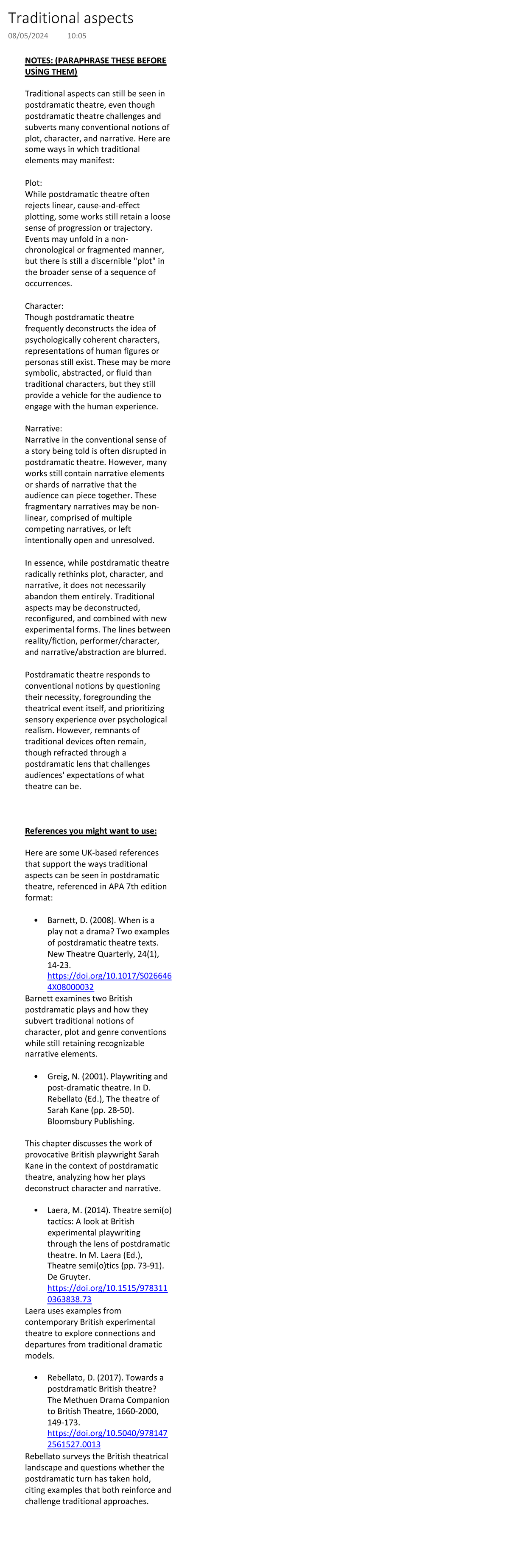 Traditional aspects
08/05/2024 10:05

NOTES: (PARAPHRASE THESE BEFORE USİNG THEM)

Traditional aspects can still be seen in postdramatic theatre, even though postdramatic theatre challenges and subverts many conventional notions of plot, character, and narrative. Here are some ways in which traditional elements may manifest:

Plot:
While postdramatic theatre often rejects linear, cause-and-effect plotting, some works still retain a loose sense of progression or trajectory. Events may unfold in a non-chronological or fragmented manner, but there is still a discernible "plot" in the broader sense of a sequence of occurrences.

Character:
Though postdramatic theatre frequently deconstructs the idea of psychologically coherent characters, representations of human figures or personas still exist. These may be more symbolic, abstracted, or fluid than traditional characters, but they still provide a vehicle for the audience to engage with the human experience.

Narrative:
Narrative in the conventional sense of a story being told is often disrupted in postdramatic theatre. However, many works still contain narrative elements or shards of narrative that the audience can piece together. These fragmentary narratives may be non-linear, comprised of multiple competing narratives, or left intentionally open and unresolved.

In essence, while postdramatic theatre radically rethinks plot, character, and narrative, it does not necessarily abandon them entirely. Traditional aspects may be deconstructed, reconfigured, and combined with new experimental forms. The lines between reality/fiction, performer/character, and narrative/abstraction are blurred.

Postdramatic theatre responds to conventional notions by questioning their necessity, foregrounding the theatrical event itself, and prioritizing sensory experience over psychological realism. However, remnants of traditional devices often remain, though refracted through a postdramatic lens that challenges audiences' expectations of what theatre can be.

References you might want to use:

Here are some UK-based references that support the ways traditional aspects can be seen in postdramatic theatre, referenced in APA 7th edition format:

• Barnett, D. (2008). When is a play not a drama? Two examples of postdramatic theatre texts. New Theatre Quarterly, 24(1), 14-23. https://doi.org/10.1017/S0266464X08000032
Barnett examines two British postdramatic plays and how they subvert traditional notions of character, plot and genre conventions while still retaining recognizable narrative elements.

• Greig, N. (2001). Playwriting and post-dramatic theatre. In D. Rebellato (Ed.), The theatre of Sarah Kane (pp. 28-50). Bloomsbury Publishing.

This chapter discusses the work of provocative British playwright Sarah Kane in the context of postdramatic theatre, analyzing how her plays deconstruct character and narrative.

• Laera, M. (2014). Theatre semi(o) tactics: A look at British experimental playwriting through the lens of postdramatic theatre. In M. Laera (Ed.), Theatre semi(o)tics (pp. 73-91). De Gruyter. https://doi.org/10.1515/9783110363838.73
Laera uses examples from contemporary British experimental theatre to explore connections and departures from traditional dramatic models.

• Rebellato, D. (2017). Towards a postdramatic British theatre? The Methuen Drama Companion to British Theatre, 1660-2000, 149-173. https://doi.org/10.5040/9781472561527.0013
Rebellato surveys the British theatrical landscape and questions whether the postdramatic turn has taken hold, citing examples that both reinforce and challenge traditional approaches.